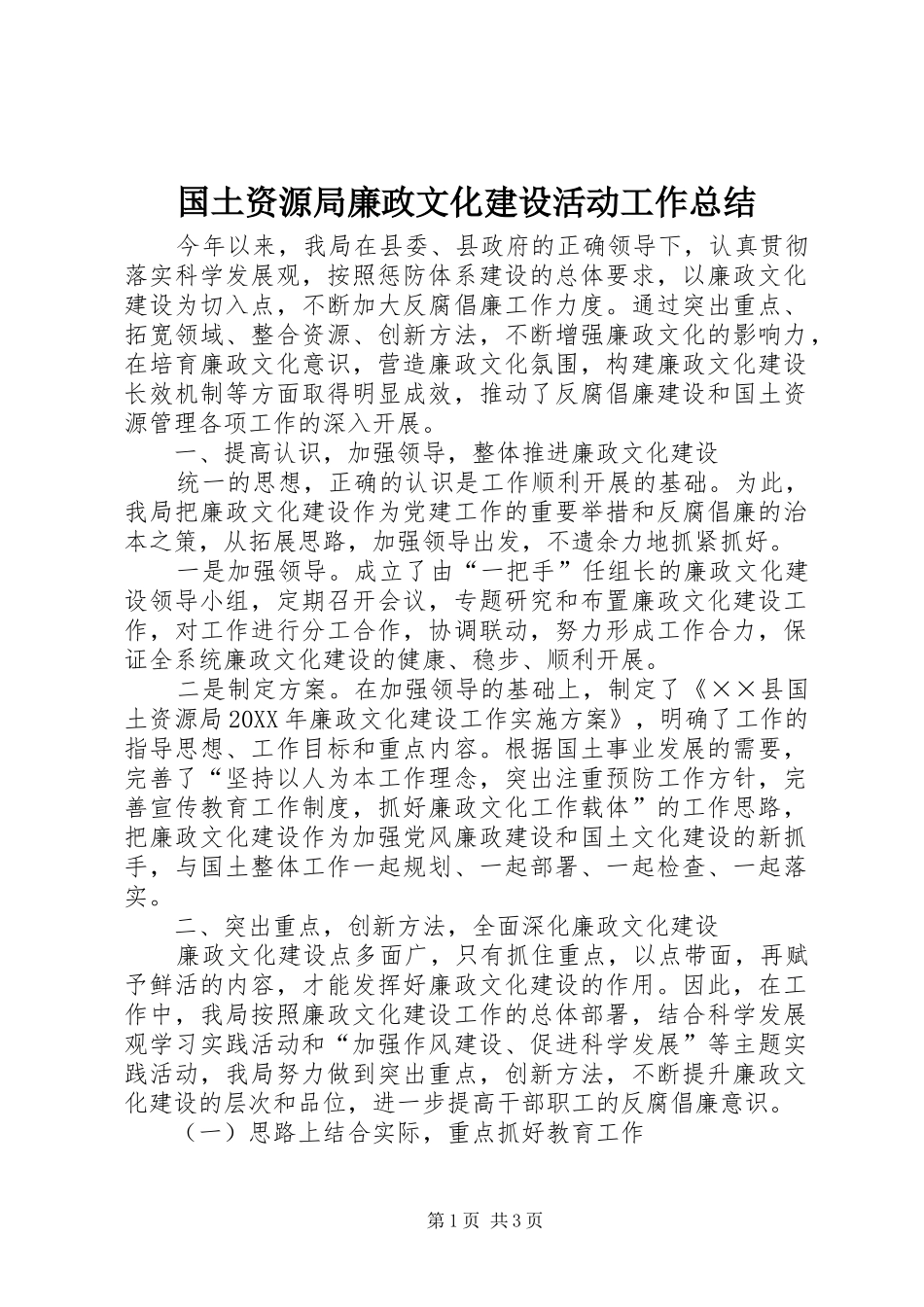 国土资源局廉政文化建设活动工作总结

今年以来，我局在县委、县政府的正确领导下，认真贯彻落实科学发展观，按照惩防体系建设的总体要求，以廉政文化建设为切入点，不断加大反腐倡廉工作力度。通过突出重点、拓宽领域、整合资源、创新方法，不断增强廉政文化的影响力，在培育廉政文化意识，营造廉政文化氛围，构建廉政文化建设长效机制等方面取得明显成效，推动了反腐倡廉建设和国土资源管理各项工作的深入开展。

一、提高认识，加强领导，整体推进廉政文化建设

统一的思想，正确的认识是工作顺利开展的基础。为此，我局把廉政文化建设作为党建工作的重要举措和反腐倡廉的治本之策，从拓展思路，加强领导出发，不遗余力地抓紧抓好。

一是加强领导。成立了由“一把手”任组长的廉政文化建设领导小组，定期召开会议，专题研究和布置廉政文化建设工作，对工作进行分工合作，协调联动，努力形成工作合力，保证全系统廉政文化建设的健康、稳步、顺利开展。

二是制定方案。在加强领导的基础上，制定了《××县国土资源局20XX年廉政文化建设工作实施方案》，明确了工作的指导思想、工作目标和重点内容。根据国土事业发展的需要，完善了“坚持以人为本工作理念，突出注重预防工作方针，完善宣传教育工作制度，抓好廉政文化工作载体”的工作思路，把廉政文化建设作为加强党风廉政建设和国土文化建设的新抓手，与国土整体工作一起规划、一起部署、一起检查、一起落实。

二、突出重点，创新方法，全面深化廉政文化建设

廉政文化建设点多面广，只有抓住重点，以点带面，再赋予鲜活的内容，才能发挥好廉政文化建设的作用。因此，在工作中，我局按照廉政文化建设工作的总体部署，结合科学发展观学习实践活动和“加强作风建设、促进科学发展”等主题实践活动，我局努力做到突出重点，创新方法，不断提升廉政文化建设的层次和品位，进一步提高干部职工的反腐倡廉意识。

（一）思路上结合实际，重点抓好教育工作

第1页 共3页